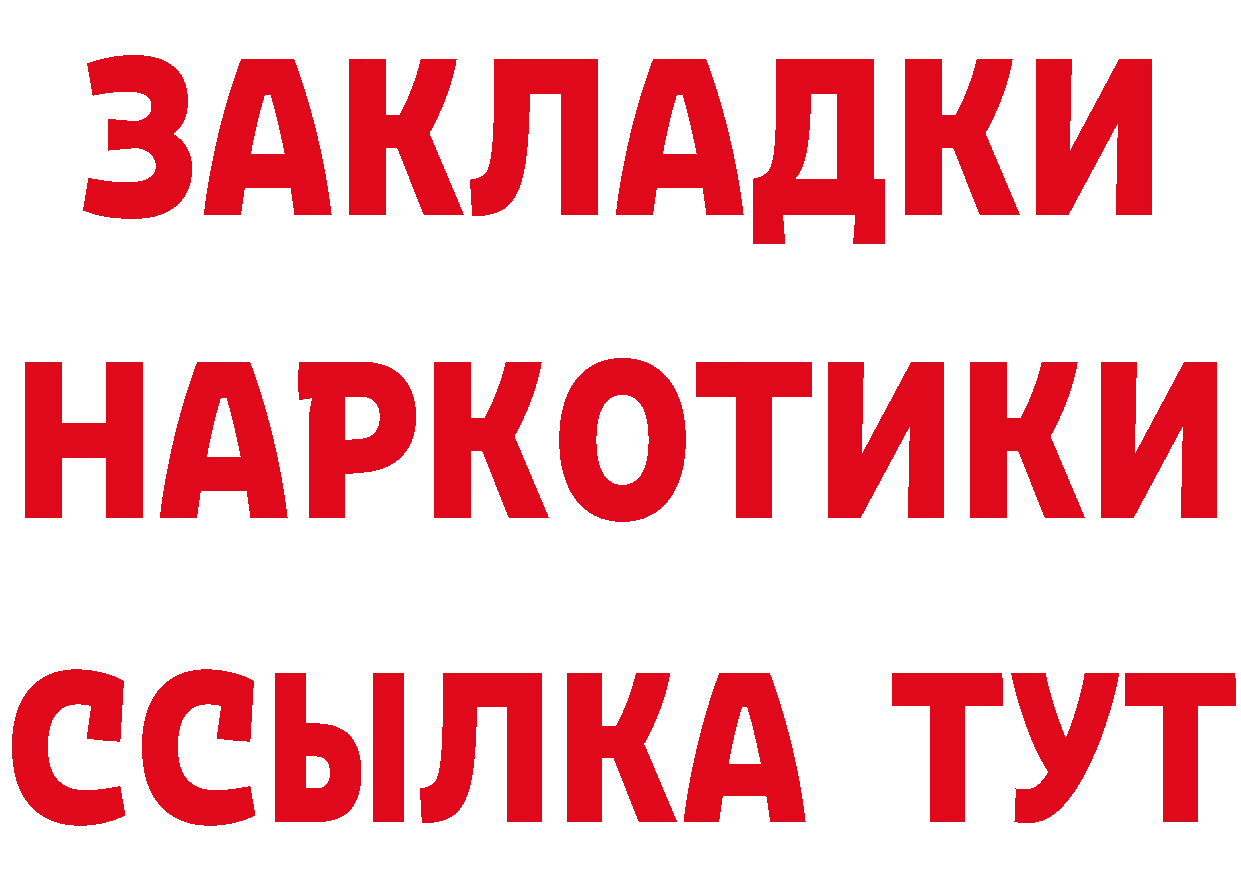 ЗАКЛАДКИ
НАРКОТИКИ
ССЫЛКА ТУТ